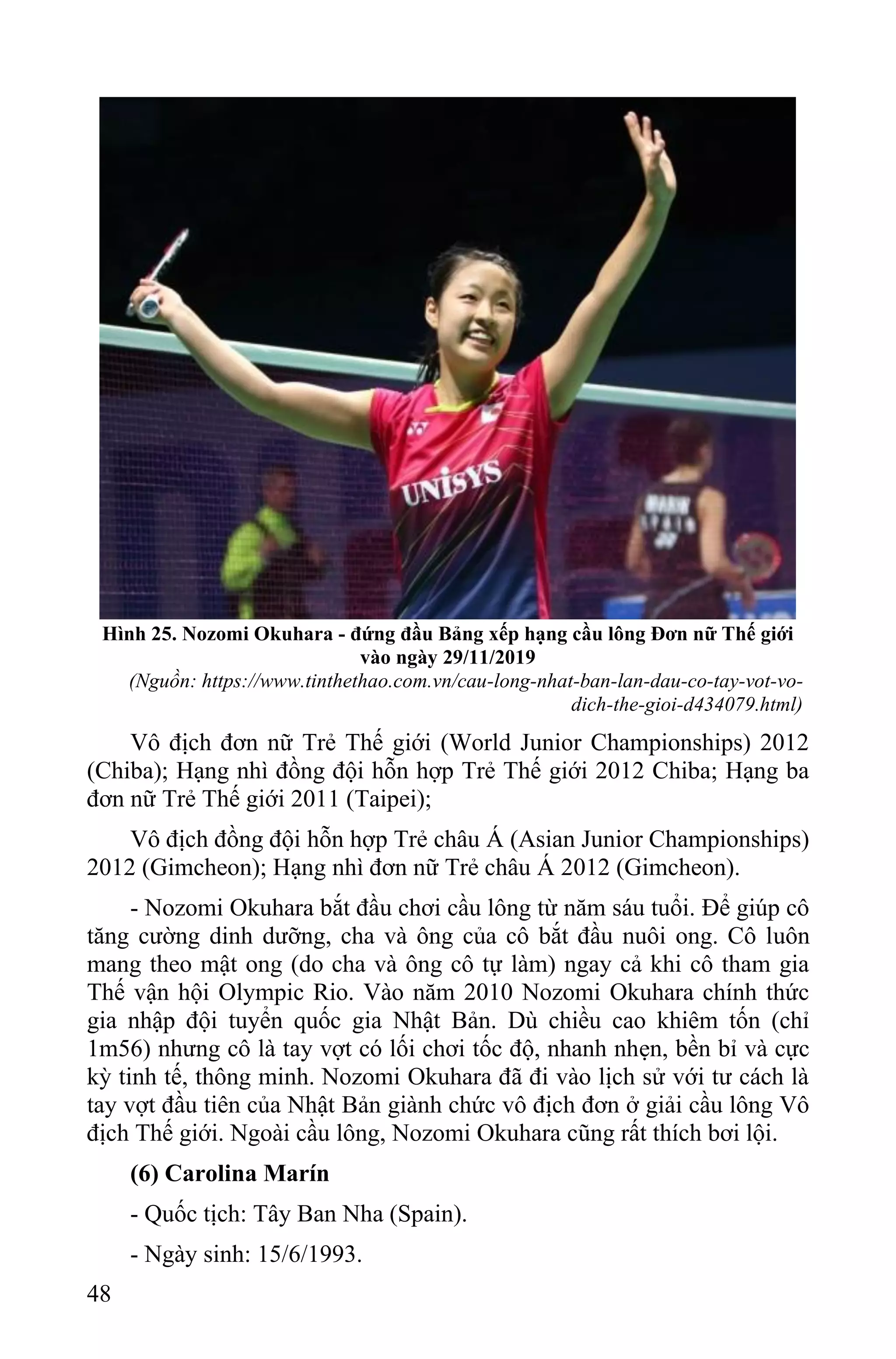 UNISYS

Hình 25. Nozomi Okuhara - đứng đầu Bảng xếp hạng cầu lông Đơn nữ Thế giới vào ngày 29/11/2019

(Nguồn: https://www.tinthethao.com.vn/cau-long-nhat-ban-lan-dau-co-tay-vot-vo-dich-the-gioi-d434079.html)

Vô địch đơn nữ Trẻ Thế giới (World Junior Championships) 2012 (Chiba); Hạng nhì đồng đội hỗn hợp Trẻ Thế giới 2012 Chiba; Hạng ba đơn nữ Trẻ Thế giới 2011 (Taipei);

Vô địch đồng đội hỗn hợp Trẻ châu Á (Asian Junior Championships) 2012 (Gimcheon); Hạng nhì đơn nữ Trẻ châu Á 2012 (Gimcheon).

- Nozomi Okuhara bắt đầu chơi cầu lông từ năm sáu tuổi. Để giúp cô tăng cường dinh dưỡng, cha và ông của cô bắt đầu nuôi ong. Cô luôn mang theo mật ong (do cha và ông cô tự làm) ngay cả khi cô tham gia Thế vận hội Olympic Rio. Vào năm 2010 Nozomi Okuhara chính thức gia nhập đội tuyển quốc gia Nhật Bản. Dù chiều cao khiêm tốn (chỉ 1m56) nhưng cô là tay vợt có lối chơi tốc độ, nhanh nhẹn, bền bỉ và cực kỳ tinh tế, thông minh. Nozomi Okuhara đã đi vào lịch sử với tư cách là tay vợt đầu tiên của Nhật Bản giành chức vô địch đơn ở giải cầu lông Vô địch Thế giới. Ngoài cầu lông, Nozomi Okuhara cũng rất thích bơi lội.

(6) Carolina Marín

- Quốc tịch: Tây Ban Nha (Spain).

- Ngày sinh: 15/6/1993.

48